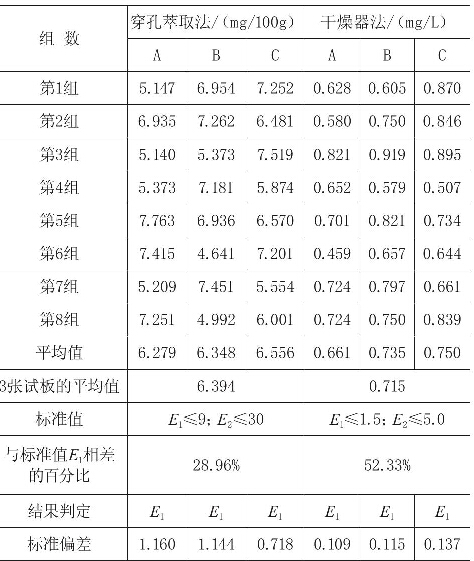 | 组 数 | 穿孔萃取法/(mg/100g) | | | 干燥器法/(mg/L) | | |
|---|---|---|---|---|---|---|
| | A | B | C | A | B | C |
| 第1组 | 5.147 | 6.954 | 7.252 | 0.628 | 0.605 | 0.870 |
| 第2组 | 6.935 | 7.262 | 6.481 | 0.580 | 0.750 | 0.846 |
| 第3组 | 5.140 | 5.373 | 7.519 | 0.821 | 0.919 | 0.895 |
| 第4组 | 5.373 | 7.181 | 5.874 | 0.652 | 0.579 | 0.507 |
| 第5组 | 7.763 | 6.936 | 6.570 | 0.701 | 0.821 | 0.734 |
| 第6组 | 7.415 | 4.641 | 7.201 | 0.459 | 0.657 | 0.644 |
| 第7组 | 5.209 | 7.451 | 5.554 | 0.724 | 0.797 | 0.661 |
| 第8组 | 7.251 | 4.992 | 6.001 | 0.724 | 0.750 | 0.839 |
| 平均值 | 6.279 | 6.348 | 6.556 | 0.661 | 0.735 | 0.750 |
| 3张试板的平均值 | 6.394 | | | 0.715 | | |
| 标准值 | $E_1 \leqslant 9$; $E_2 \leqslant 30$ | | | $E_1 \leqslant 1.5$; $E_2 \leqslant 5.0$ | | |
| 与标准值$E_1$相差的百分比 | 28.96% | | | 52.33% | | |
| 结果判定 | $E_1$ | $E_1$ | $E_1$ | $E_1$ | $E_1$ | $E_1$ |
| 标准偏差 | 1.160 | 1.144 | 0.718 | 0.109 | 0.115 | 0.137 |